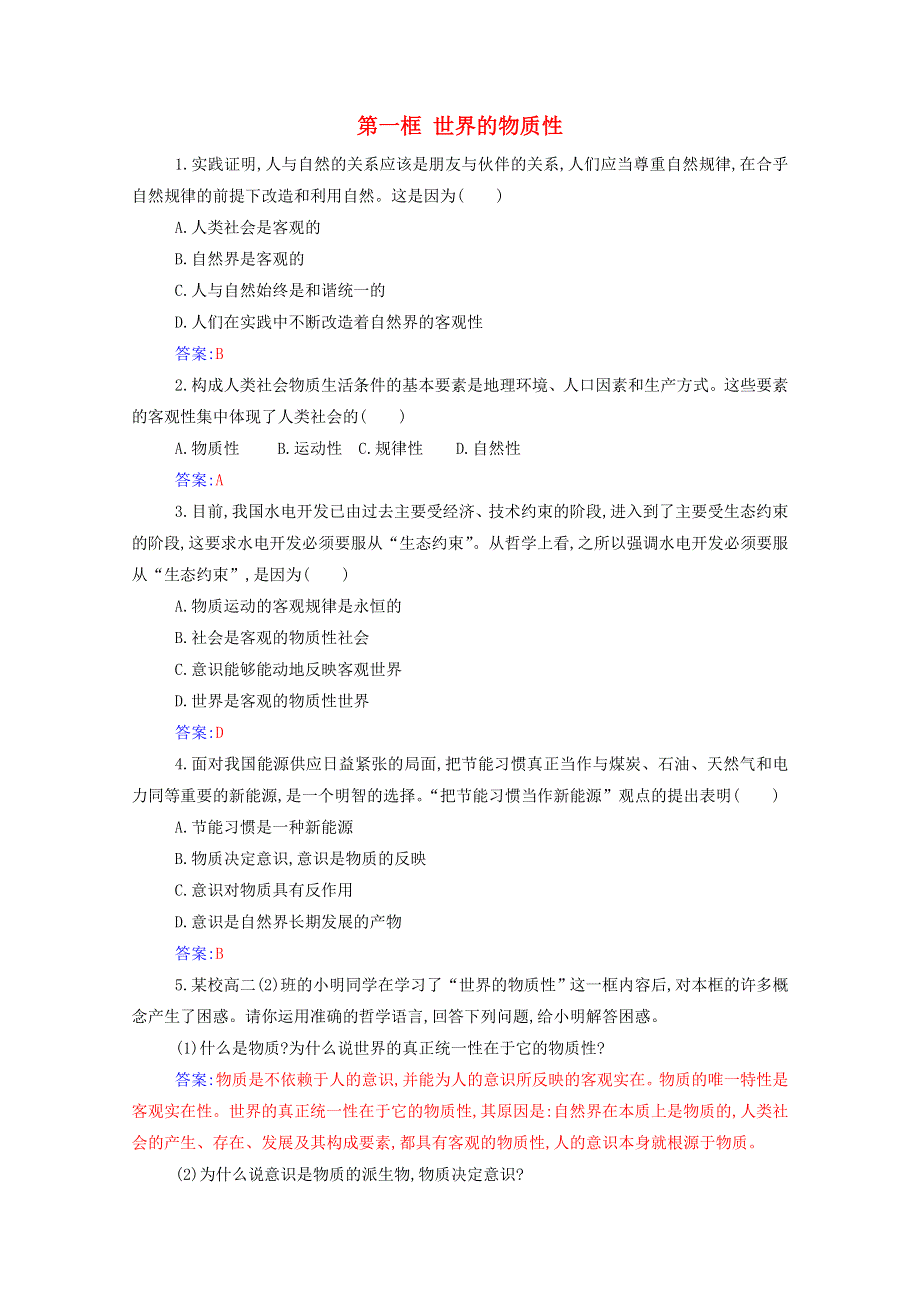 第一框 世界的物质性

1.实践证明,人与自然的关系应该是朋友与伙伴的关系,人们应当尊重自然规律,在合乎自然规律的前提下改造和利用自然。这是因为(　　)

A.人类社会是客观的

B.自然界是客观的

C.人与自然始终是和谐统一的

D.人们在实践中不断改造着自然界的客观性

答案:B

2.构成人类社会物质生活条件的基本要素是地理环境、人口因素和生产方式。这些要素的客观性集中体现了人类社会的(　　)

A.物质性　　B.运动性　C.规律性　　D.自然性

答案:A

3.目前,我国水电开发已由过去主要受经济、技术约束的阶段,进入到了主要受生态约束的阶段,这要求水电开发必须要服从“生态约束”。从哲学上看,之所以强调水电开发必须要服从“生态约束”,是因为(　　)

A.物质运动的客观规律是永恒的

B.社会是客观的物质性社会

C.意识能够能动地反映客观世界

D.世界是客观的物质性世界

答案:D

4.面对我国能源供应日益紧张的局面,把节能习惯真正当作与煤炭、石油、天然气和电力同等重要的新能源,是一个明智的选择。“把节能习惯当作新能源”观点的提出表明(　　)

A.节能习惯是一种新能源

B.物质决定意识,意识是物质的反映

C.意识对物质具有反作用

D.意识是自然界长期发展的产物

答案:B

5.某校高二(2)班的小明同学在学习了“世界的物质性”这一框内容后,对本框的许多概念产生了困惑。请你运用准确的哲学语言,回答下列问题,给小明解答困惑。

(1)什么是物质?为什么说世界的真正统一性在于它的物质性?

答案:物质是不依赖于人的意识,并能为人的意识所反映的客观实在。物质的唯一特性是客观实在性。世界的真正统一性在于它的物质性,其原因是:自然界在本质上是物质的,人类社会的产生、存在、发展及其构成要素,都具有客观的物质性,人的意识本身就根源于物质。

(2)为什么说意识是物质的派生物,物质决定意识?